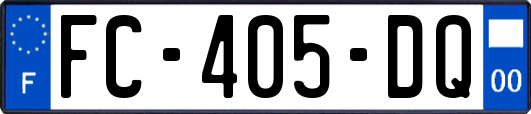 F

FC-405-DQ

00